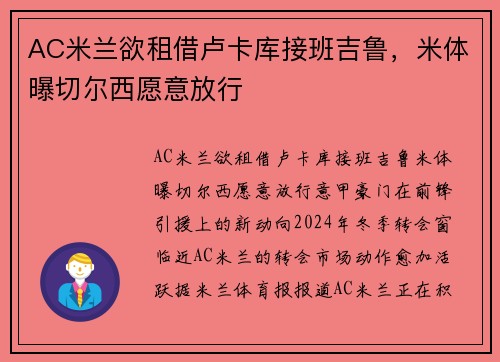 AC米兰欲租借卢卡库接班吉鲁，米体曝切尔西愿意放行

AC米兰欲租借卢卡库接班吉鲁米体曝切尔西愿意放行意甲豪门在前锋引援上的新动向2024年冬季转会窗临近AC米兰的转会市场动作愈加活跃据米兰体育报报道AC米兰正在积